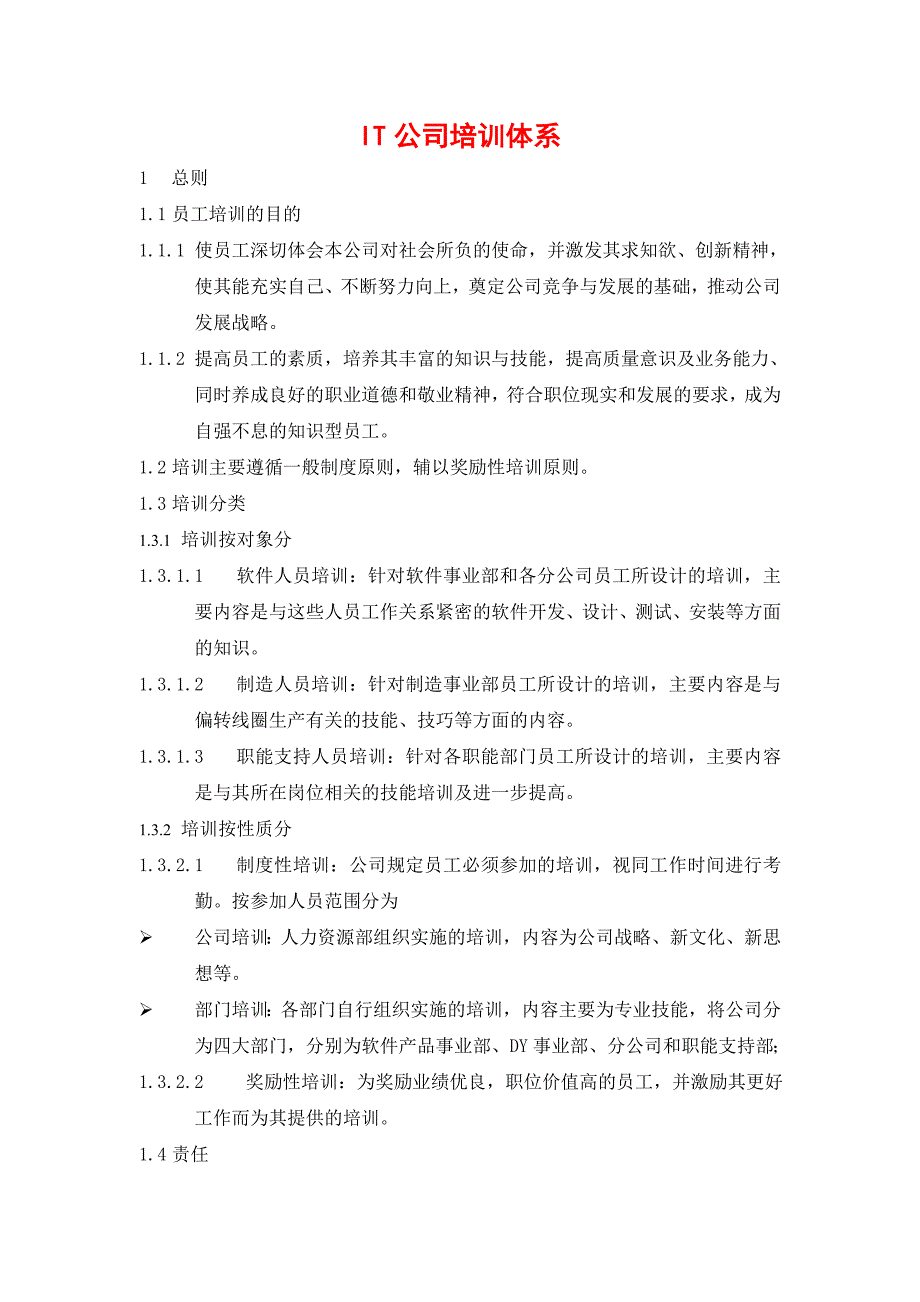 IT 公司培训体系

1　总则

1.1 员工培训的目的

1.1.1 使员工深切体会本公司对社会所负的使命，并激发其求知欲、创新精神，使其能充实自己、不断努力向上，奠定公司竞争与发展的基础，推动公司发展战略。

1.1.2 提高员工的素质，培养其丰富的知识与技能，提高质量意识及业务能力、同时养成良好的职业道德和敬业精神，符合职位现实和发展的要求，成为自强不息的知识型员工。

1.2 培训主要遵循一般制度原则，辅以奖励性培训原则。

1.3 培训分类

1.3.1 培训按对象分

1.3.1.1　软件人员培训：针对软件事业部和各分公司员工所设计的培训，主要内容是与这些人员工作关系紧密的软件开发、设计、测试、安装等方面的知识。

1.3.1.2　制造人员培训：针对制造事业部员工所设计的培训，主要内容是与偏转线圈生产有关的技能、技巧等方面的内容。

1.3.1.3　职能支持人员培训：针对各职能部门员工所设计的培训，主要内容是与其所在岗位相关的技能培训及进一步提高。

1.3.2 培训按性质分

1.3.2.1　制度性培训：公司规定员工必须参加的培训，视同工作时间进行考勤。按参加人员范围分为

➢ 公司培训：人力资源部组织实施的培训，内容为公司战略、新文化、新思想等。

➢ 部门培训：各部门自行组织实施的培训，内容主要为专业技能，将公司分为四大部门，分别为软件产品事业部、DY 事业部、分公司和职能支持部;

1.3.2.2　奖励性培训：为奖励业绩优良，职位价值高的员工，并激励其更好工作而为其提供的培训。

1.4 责任